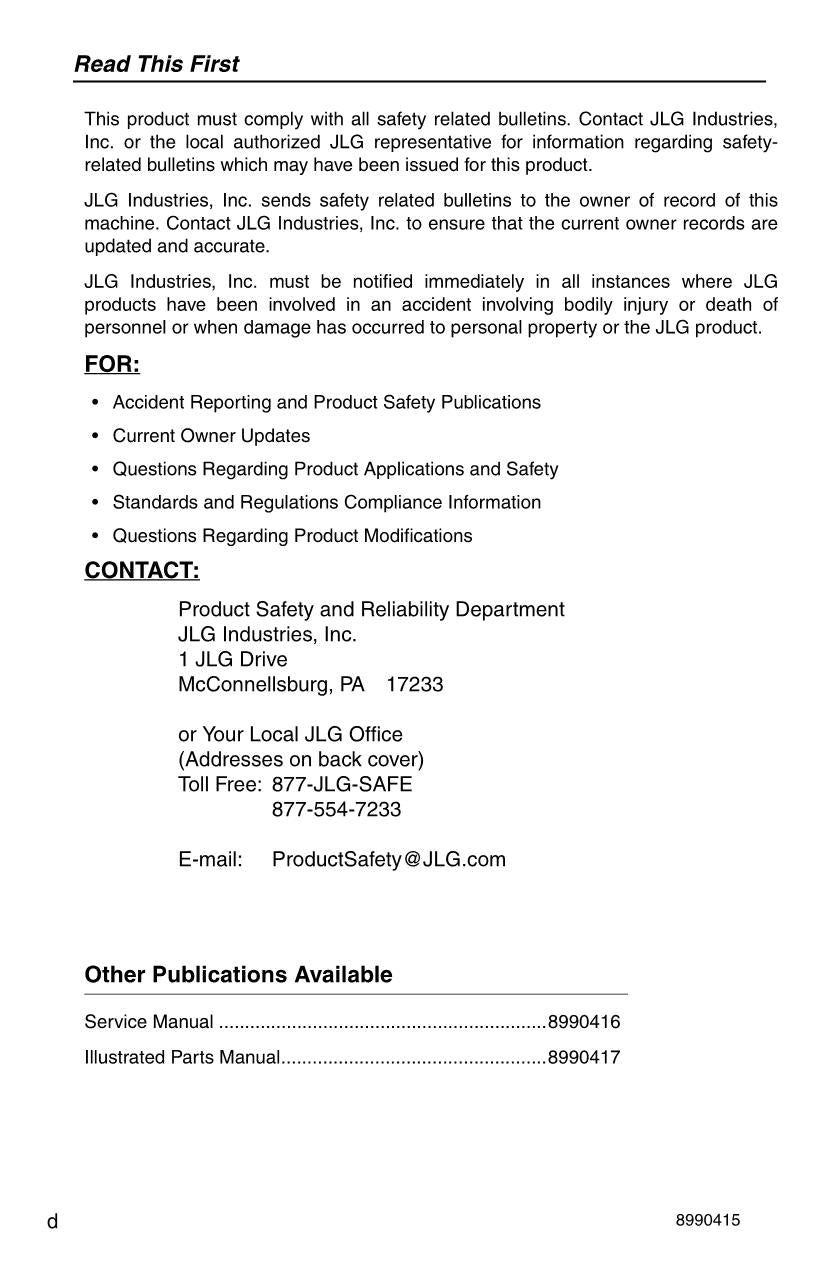 Read This First

This product must comply with all safety related bulletins. Contact JLG Industries, Inc. or the local authorized JLG representative for information regarding safety-related bulletins which may have been issued for this product.

JLG Industries, Inc. sends safety related bulletins to the owner of record of this machine. Contact JLG Industries, Inc. to ensure that the current owner records are updated and accurate.

JLG Industries, Inc. must be notified immediately in all instances where JLG products have been involved in an accident involving bodily injury or death of personnel or when damage has occurred to personal property or the JLG product.

FOR:

• Accident Reporting and Product Safety Publications
• Current Owner Updates
• Questions Regarding Product Applications and Safety
• Standards and Regulations Compliance Information
• Questions Regarding Product Modifications

CONTACT:

Product Safety and Reliability Department
JLG Industries, Inc.
1 JLG Drive
McConnellsburg, PA 17233

or Your Local JLG Office
(Addresses on back cover)
Toll Free: 877-JLG-SAFE
877-554-7233

E-mail: ProductSafety@JLG.com

Other Publications Available

Service Manual ..............................................................8990416
Illustrated Parts Manual..................................................8990417

d

8990415